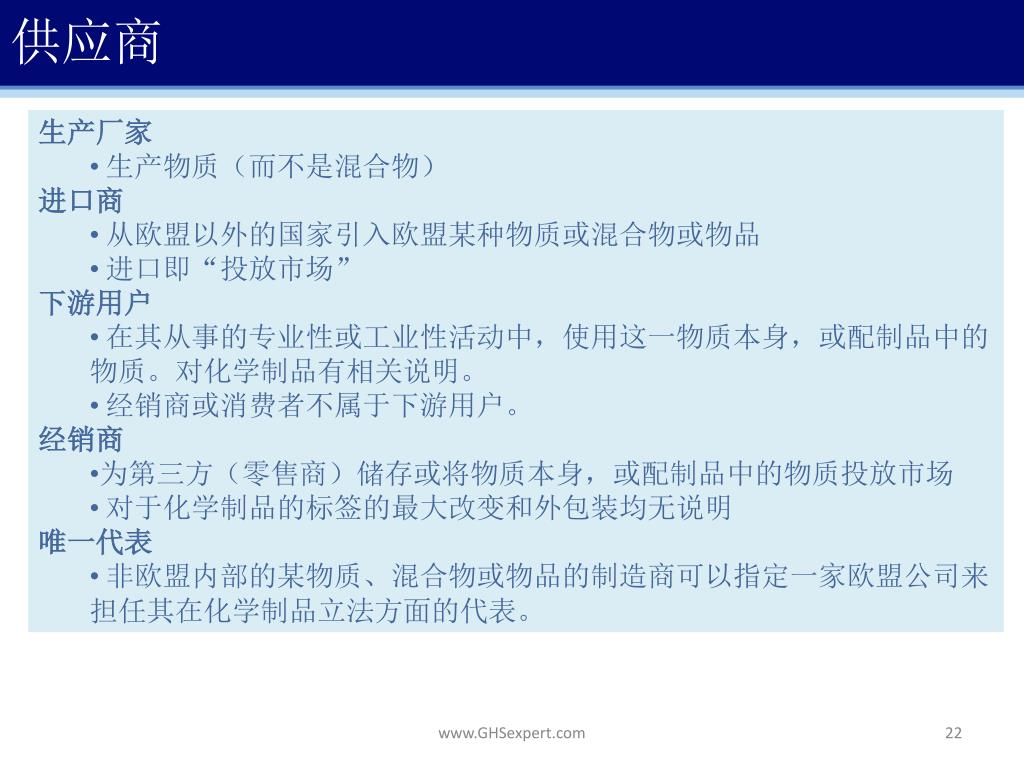 供应商

生产厂家
• 生产物质（而不是混合物）
进口商
• 从欧盟以外的国家引入欧盟某种物质或混合物或物品
• 进口即“投放市场”
下游用户
• 在其从事的专业性或工业性活动中，使用这一物质本身，或配制品中的物质。对化学制品有相关说明。
• 经销商或消费者不属于下游用户。
经销商
•为第三方（零售商）储存或将物质本身，或配制品中的物质投放市场
• 对于化学制品的标签的最大改变和外包装均无说明
唯一代表
• 非欧盟内部的某物质、混合物或物品的制造商可以指定一家欧盟公司来担任其在化学制品立法方面的代表。

www.GHSexpert.com

22